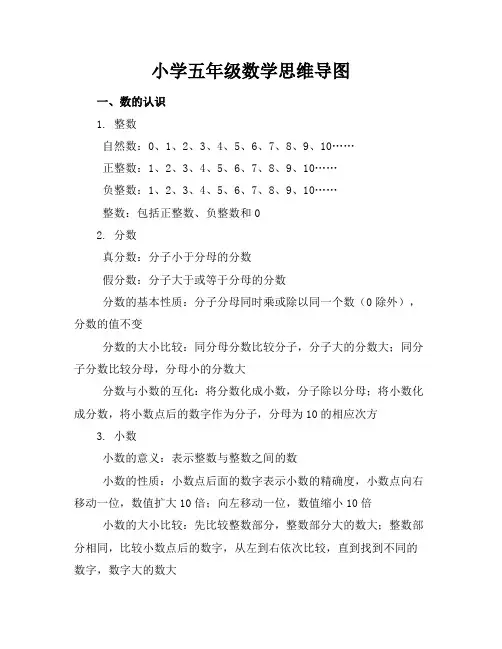 小学五年级数学思维导图

一、数的认识

1. 整数

自然数：0、1、2、3、4、5、6、7、8、9、10……

正整数：1、2、3、4、5、6、7、8、9、10……

负整数：1、2、3、4、5、6、7、8、9、10……

整数：包括正整数、负整数和 0

2. 分数

真分数：分子小于分母的分数

假分数：分子大于或等于分母的分数

分数的基本性质：分子分母同时乘或除以同一个数（0 除外），分数的值不变

分数的大小比较：同分母分数比较分子，分子大的分数大；同分子分数比较分母，分母小的分数大

分数与小数的互化：将分数化成小数，分子除以分母；将小数化成分数，将小数点后的数字作为分子，分母为 10 的相应次方

3. 小数

小数的意义：表示整数与整数之间的数

小数的性质：小数点后面的数字表示小数的精确度，小数点向右移动一位，数值扩大 10 倍；向左移动一位，数值缩小 10 倍

小数的大小比较：先比较整数部分，整数部分大的数大；整数部分相同，比较小数点后的数字，从左到右依次比较，直到找到不同的数字，数字大的数大